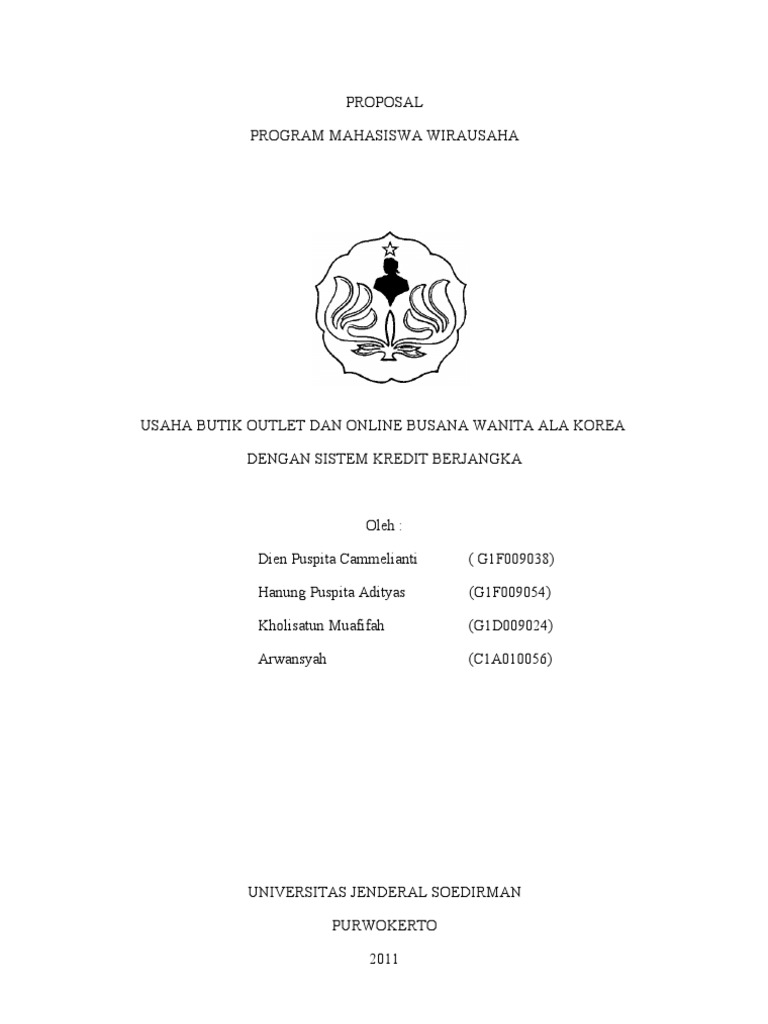 PROPOSAL

PROGRAM MAHASISWA WIRAUSAHA

USAHA BUTIK OUTLET DAN ONLINE BUSANA WANITA ALA KOREA

DENGAN SISTEM KREDIT BERJANGKA

Oleh :

Dien Puspita Cammelianti ( G1F009038)

Hanung Puspita Adityas (G1F009054)

Kholisatun Muafifah (G1D009024)

Arwansyah (C1A010056)

UNIVERSITAS JENDERAL SOEDIRMAN

PURWOKERTO

2011